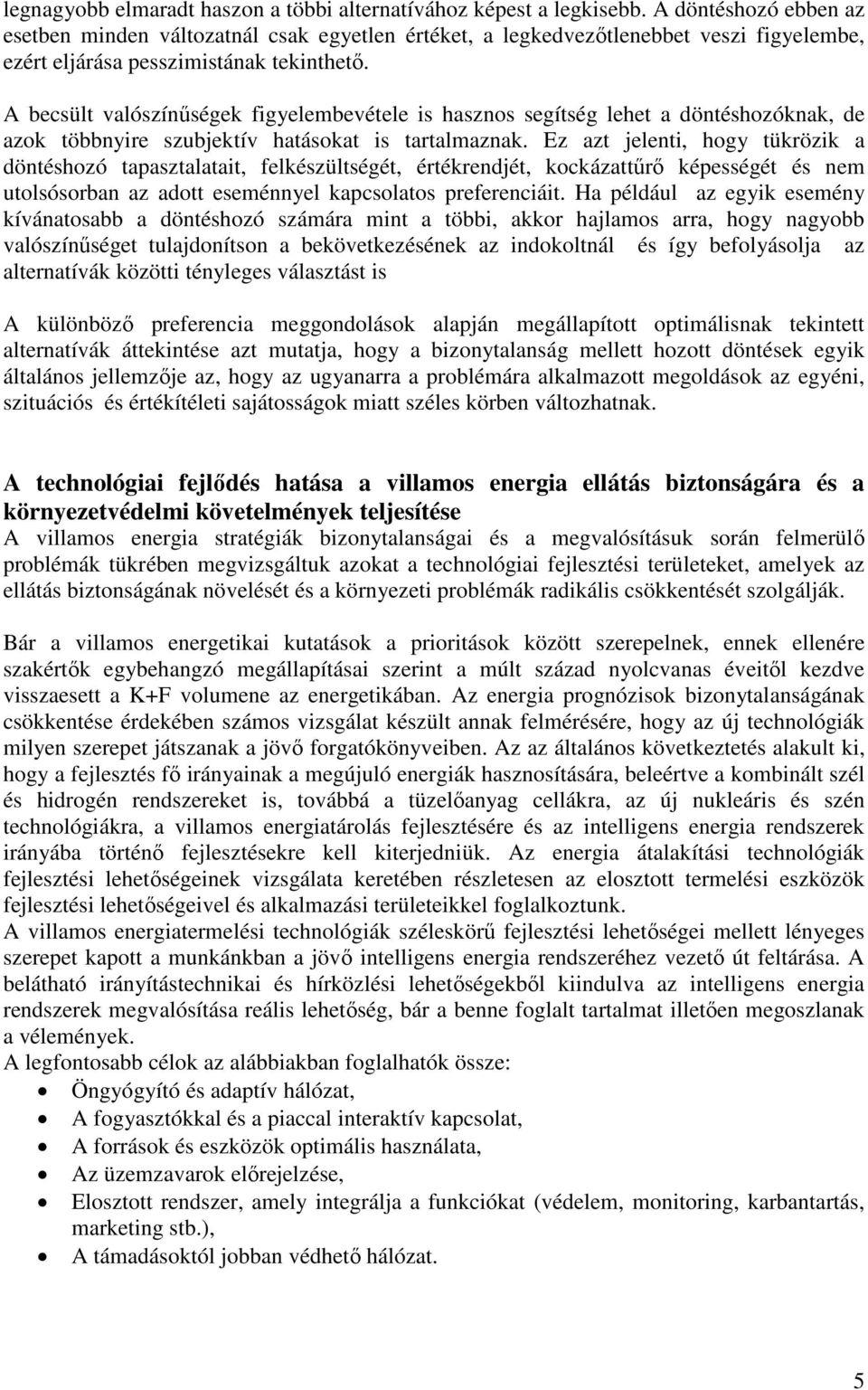 legnagyobb elmaradt haszon a többi alternatívához képest a legkisebb. A döntéshozó ebben az esetben minden változatnál csak egyetlen értéket, a legkedvezőtlenebbet veszi figyelembe, ezért eljárása pesszimistának tekinthető.

A becsült valószínűségek figyelembevétele is hasznos segítség lehet a döntéshozóknak, de azok többnyire szubjektív hatásokat is tartalmaznak. Ez azt jelenti, hogy tükrözik a döntéshozó tapasztalatait, felkészültségét, értékrendjét, kockázattűrő képességét és nem utolsósorban az adott eseménnyel kapcsolatos preferenciáit. Ha például az egyik esemény kívánatosabb a döntéshozó számára mint a többi, akkor hajlamos arra, hogy nagyobb valószínűséget tulajdonítson a bekövetkezésének az indokoltnál és így befolyásolja az alternatívák közötti tényleges választást is

A különböző preferencia meggondolások alapján megállapított optimálisnak tekintett alternatívák áttekintése azt mutatja, hogy a bizonytalanság mellett hozott döntések egyik általános jellemzője az, hogy az ugyanarra a problémára alkalmazott megoldások az egyéni, szituációs és értékítéleti sajátosságok miatt széles körben változhatnak.

A technológiai fejlődés hatása a villamos energia ellátás biztonságára és a környezetvédelmi követelmények teljesítése
A villamos energia stratégiák bizonytalanságai és a megvalósításuk során felmerülő problémák tükrében megvizsgáltuk azokat a technológiai fejlesztési területeket, amelyek az ellátás biztonságának növelését és a környezeti problémák radikális csökkentését szolgálják.

Bár a villamos energetikai kutatások a prioritások között szerepelnek, ennek ellenére szakértők egybehangzó megállapításai szerint a múlt század nyolcvanas éveitől kezdve visszaesett a K+F volumene az energetikában. Az energia prognózisok bizonytalanságának csökkentése érdekében számos vizsgálat készült annak felmérésére, hogy az új technológiák milyen szerepet játszanak a jövő forgatókönyveiben. Az az általános következtetés alakult ki, hogy a fejlesztés fő irányainak a megújuló energiák hasznosítására, beleértve a kombinált szél és hidrogén rendszereket is, továbbá a tüzelőanyag cellákra, az új nukleáris és szén technológiákra, a villamos energiatárolás fejlesztésére és az intelligens energia rendszerek irányába történő fejlesztésekre kell kiterjedniük. Az energia átalakítási technológiák fejlesztési lehetőségeinek vizsgálata keretében részletesen az elosztott termelési eszközök fejlesztési lehetőségeivel és alkalmazási területeikkel foglalkoztunk.
A villamos energiatermelési technológiák széleskörű fejlesztési lehetőségei mellett lényeges szerepet kapott a munkánkban a jövő intelligens energia rendszeréhez vezető út feltárása. A belátható irányítástechnikai és hírközlési lehetőségekből kiindulva az intelligens energia rendszerek megvalósítása reális lehetőség, bár a benne foglalt tartalmat illetően megoszlanak a vélemények.
A legfontosabb célok az alábbiakban foglalhatók össze:
• Öngyógyító és adaptív hálózat,
• A fogyasztókkal és a piaccal interaktív kapcsolat,
• A források és eszközök optimális használata,
• Az üzemzavarok előrejelzése,
• Elosztott rendszer, amely integrálja a funkciókat (védelem, monitoring, karbantartás, marketing stb.),
• A támadásoktól jobban védhető hálózat.

5